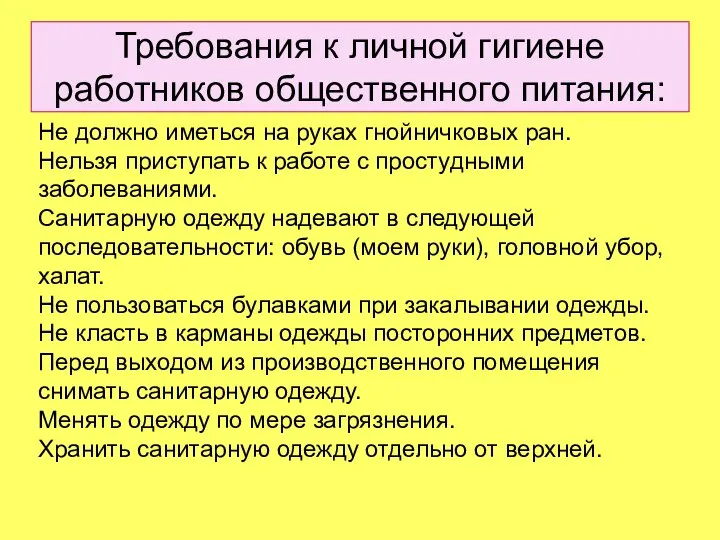 Требования к личной гигиене работников общественного питания:

Не должно иметься на руках гнойничковых ран.
Нельзя приступать к работе с простудными заболеваниями.
Санитарную одежду надевают в следующей последовательности: обувь (моем руки), головной убор, халат.
Не пользоваться булавками при закалывании одежды.
Не класть в карманы одежды посторонних предметов.
Перед выходом из производственного помещения снимать санитарную одежду.
Менять одежду по мере загрязнения.
Хранить санитарную одежду отдельно от верхней.